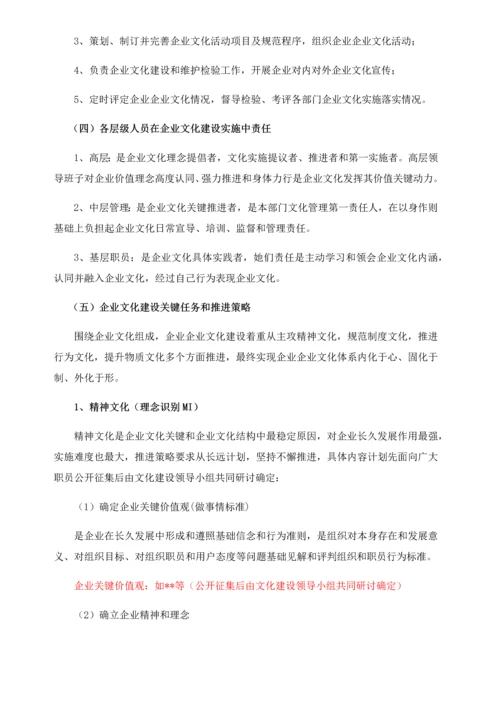 3、策划、制订并完善企业文化活动项目及规范程序，组织企业企业文化活动；

4、负责企业文化建设和维护检验工作，开展企业对内对外企业文化宣传；

5、定时评定企业企业文化情况，督导检验、考评各部门企业文化实施落实情况。

（四）各层级人员在企业文化建设实施中责任

1、高层：是企业文化理念提倡者，文化实施提议者、推进者和第一实施者。高层领导班子对企业价值理念高度认同、强力推进和身体力行是企业文化发挥其价值关键动力。

2、中层管理：是企业文化关键推进者，是本部门文化管理第一责任人，在以身作则基础上负担起企业文化日常宣导、培训、监督和管理责任。

3、基层职员：是企业文化具体实践者，她们责任是主动学习和领会企业文化内涵，认同并融入企业文化，经过自己行为表现企业文化。

（五）企业文化建设关键任务和推进策略

围绕企业文化组成，企业企业文化建设着重从主攻精神文化，规范制度文化，推进行为文化，提升物质文化多个方面推进，最终实现企业企业文化体系内化于心、固化于制、外化于形。

1、精神文化（理念识别MI）

精神文化是企业文化关键和企业文化结构中最稳定原因，对企业长久发展作用最强，实施难度也最大，推进策略要求从长远计划，坚持不懈推进，具体内容计划先面向广大职员公开征集后由文化建设领导小组共同研讨确定：

（1）确定企业关键价值观(做事情标准)

是企业在长久发展中形成和遵照基础信念和行为准则，是组织对本身存在和发展意义、对组织目标、对组织职员和用户态度等问题基础见解和评判组织和职员行为标准。

企业关键价值观：如**等（公开征集后由文化建设领导小组共同研讨确定）

（2）确立企业精神和理念